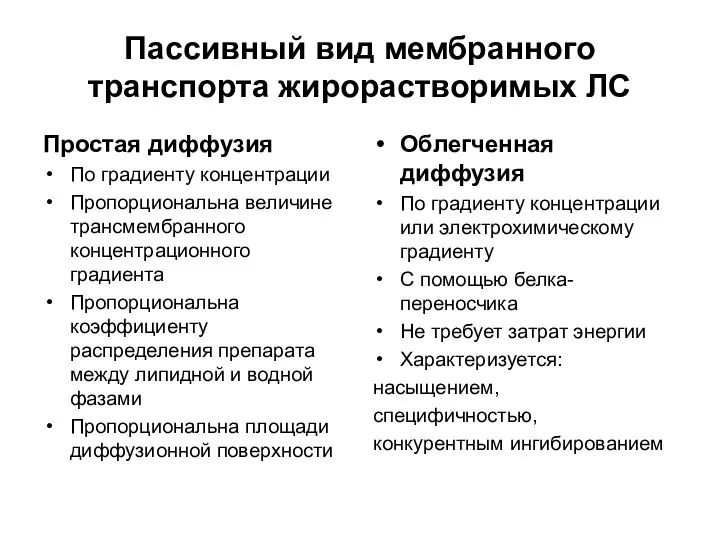 Пассивный вид мембранного транспорта жирорастворимых ЛС

Простая диффузия
• По градиенту концентрации
• Пропорциональна величине трансмембранного концентрационного градиента
• Пропорциональна коэффициенту распределения препарата между липидной и водной фазами
• Пропорциональна площади диффузионной поверхности

• Облегченная диффузия
• По градиенту концентрации или электрохимическому градиенту
• С помощью белка-переносчика
• Не требует затрат энергии
• Характеризуется:
насыщением,
специфичностью,
конкурентным ингибированием